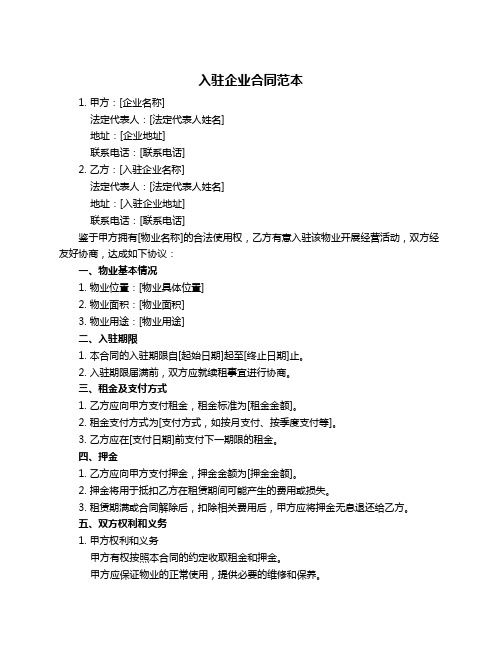 入驻企业合同范本

1. 甲方：[企业名称]

法定代表人：[法定代表人姓名]

地址：[企业地址]

联系电话：[联系电话]

2. 乙方：[入驻企业名称]

法定代表人：[法定代表人姓名]

地址：[入驻企业地址]

联系电话：[联系电话]

鉴于甲方拥有[物业名称]的合法使用权，乙方有意入驻该物业开展经营活动，双方经友好协商，达成如下协议：

一、物业基本情况

1. 物业位置：[物业具体位置]

2. 物业面积：[物业面积]

3. 物业用途：[物业用途]

二、入驻期限

1. 本合同的入驻期限自[起始日期]起至[终止日期]止。

2. 入驻期限届满前，双方应就续租事宜进行协商。

三、租金及支付方式

1. 乙方应向甲方支付租金，租金标准为[租金金额]。

2. 租金支付方式为[支付方式，如按月支付、按季度支付等]。

3. 乙方应在[支付日期]前支付下一期限的租金。

四、押金

1. 乙方应向甲方支付押金，押金金额为[押金金额]。

2. 押金将用于抵扣乙方在租赁期间可能产生的费用或损失。

3. 租赁期满或合同解除后，扣除相关费用后，甲方应将押金无息退还给乙方。

五、双方权利和义务

1. 甲方权利和义务

甲方有权按照本合同的约定收取租金和押金。

甲方应保证物业的正常使用，提供必要的维修和保养。